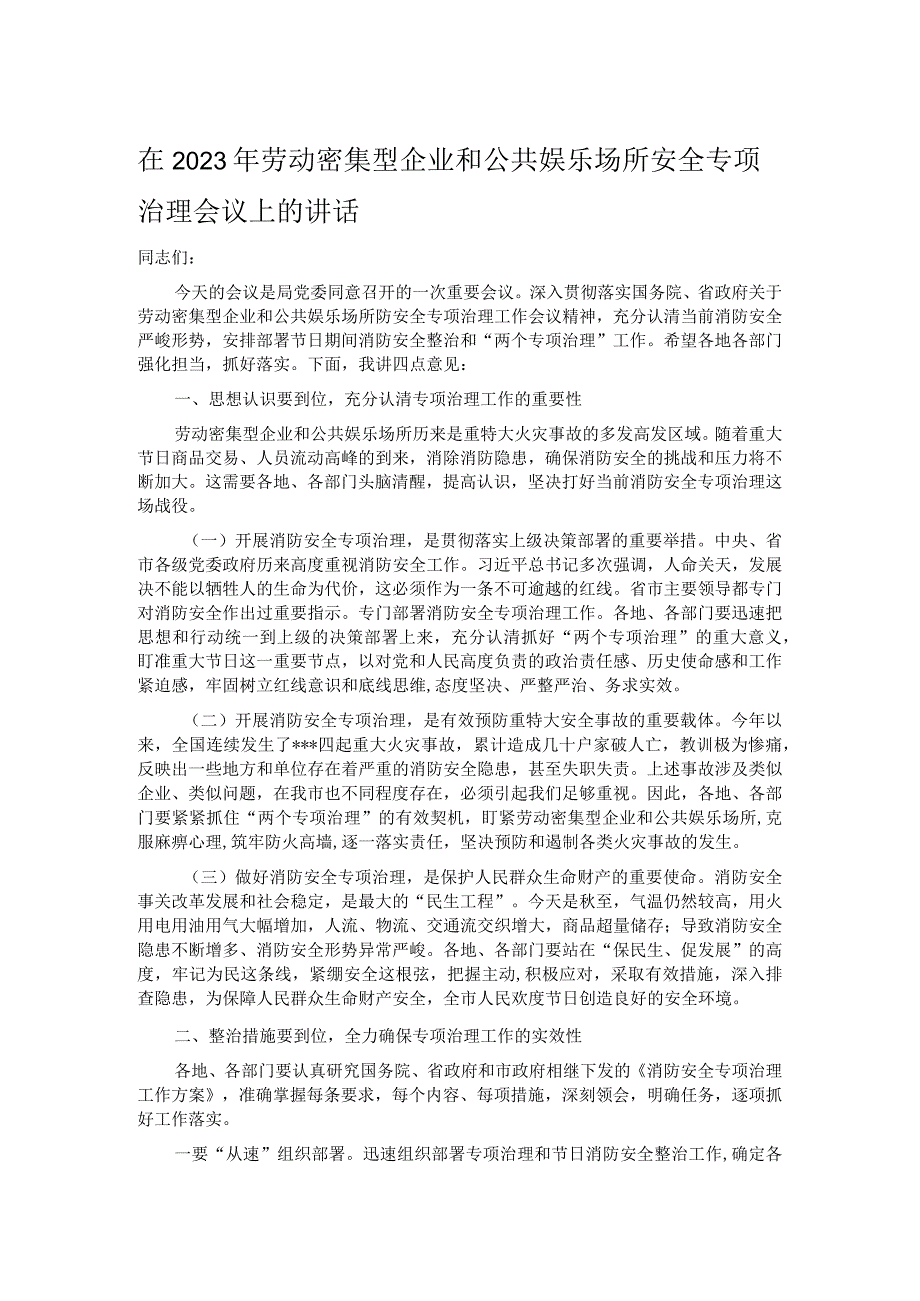 在2023年劳动密集型企业和公共娱乐场所安全专项治理会议上的讲话

同志们：

今天的会议是局党委同意召开的一次重要会议。深入贯彻落实国务院、省政府关于劳动密集型企业和公共娱乐场所防安全专项治理工作会议精神，充分认清当前消防安全严峻形势，安排部署节日期间消防安全整治和“两个专项治理”工作。希望各地各部门强化担当，抓好落实。下面，我讲四点意见：

一、思想认识要到位，充分认清专项治理工作的重要性

劳动密集型企业和公共娱乐场所历来是重特大火灾事故的多发高发区域。随着重大节日商品交易、人员流动高峰的到来，消除消防隐患，确保消防安全的挑战和压力将不断加大。这需要各地、各部门头脑清醒，提高认识，坚决打好当前消防安全专项治理这场战役。

（一）开展消防安全专项治理，是贯彻落实上级决策部署的重要举措。中央、省市各级党委政府历来高度重视消防安全工作。习近平总书记多次强调，人命关天，发展决不能以牺牲人的生命为代价，这必须作为一条不可逾越的红线。省市主要领导都专门对消防安全作出过重要指示。专门部署消防安全专项治理工作。各地、各部门要迅速把思想和行动统一到上级的决策部署上来，充分认清抓好“两个专项治理”的重大意义，盯准重大节日这一重要节点，以对党和人民高度负责的政治责任感、历史使命感和工作紧迫感，牢固树立红线意识和底线思维,态度坚决、严整严治、务求实效。

（二）开展消防安全专项治理，是有效预防重特大安全事故的重要载体。今年以来，全国连续发生了***四起重大火灾事故，累计造成几十户家破人亡，教训极为惨痛，反映出一些地方和单位存在着严重的消防安全隐患，甚至失职失责。上述事故涉及类似企业、类似问题，在我市也不同程度存在，必须引起我们足够重视。因此，各地、各部门要紧紧抓住“两个专项治理”的有效契机，盯紧劳动密集型企业和公共娱乐场所,克服麻痹心理,筑牢防火高墙,逐一落实责任，坚决预防和遏制各类火灾事故的发生。

（三）做好消防安全专项治理，是保护人民群众生命财产的重要使命。消防安全事关改革发展和社会稳定，是最大的“民生工程”。今天是秋至，气温仍然较高，用火用电用油用气大幅增加，人流、物流、交通流交织增大，商品超量储存；导致消防安全隐患不断增多、消防安全形势异常严峻。各地、各部门要站在“保民生、促发展”的高度，牢记为民这条线，紧绷安全这根弦，把握主动，积极应对，采取有效措施，深入排查隐患，为保障人民群众生命财产安全，全市人民欢度节日创造良好的安全环境。

二、整治措施要到位，全力确保专项治理工作的实效性

各地、各部门要认真研究国务院、省政府和市政府相继下发的《消防安全专项治理工作方案》，准确掌握每条要求，每个内容、每项措施，深刻领会，明确任务，逐项抓好工作落实。

一要“从速”组织部署。迅速组织部署专项治理和节日消防安全整治工作,确定各